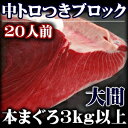 中トロつきブロック

20人前

大間

本まぐろ3kg以上